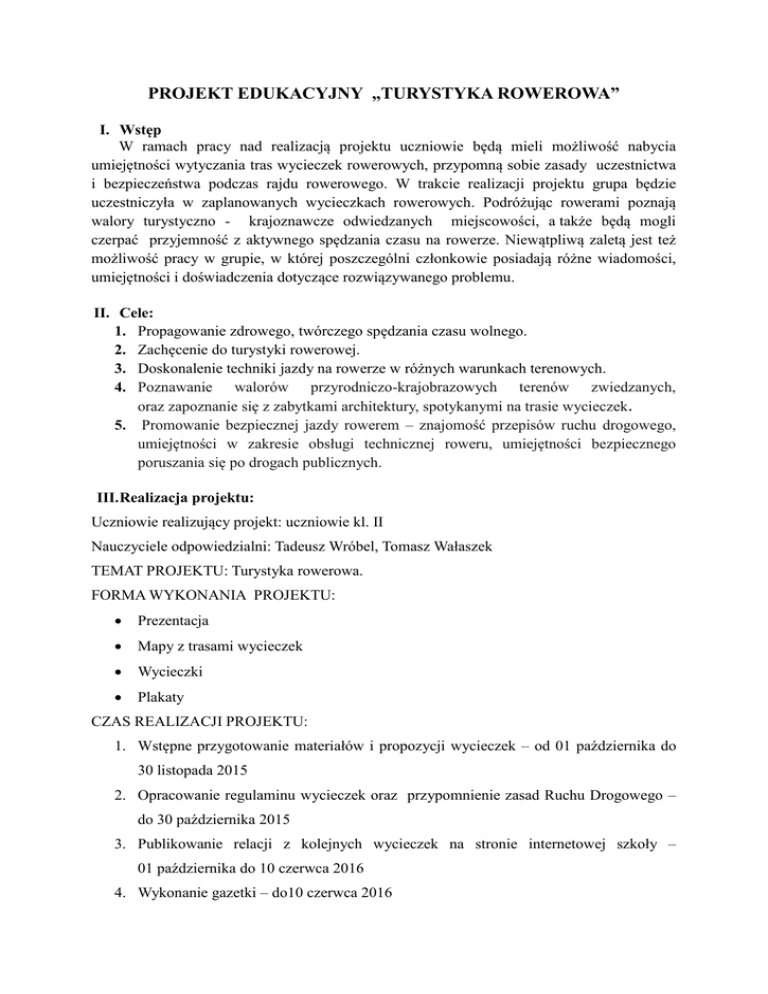 PROJEKT EDUKACYJNY „TURYSTYKA ROWEROWA”

I. Wstęp

W ramach pracy nad realizacją projektu uczniowie będą mieli możliwość nabycia umiejętności wytyczania tras wycieczek rowerowych, przypomną sobie zasady uczestnictwa i bezpieczeństwa podczas rajdu rowerowego. W trakcie realizacji projektu grupa będzie uczestniczyła w zaplanowanych wycieczkach rowerowych. Podróżując rowerami poznają walory turystyczno - krajoznawcze odwiedzanych miejscowości, a także będą mogli czerpać przyjemność z aktywnego spędzania czasu na rowerze. Niewątpliwą zaletą jest też możliwość pracy w grupie, w której poszczególni członkowie posiadają różne wiadomości, umiejętności i doświadczenia dotyczące rozwiązywanego problemu.

II. Cele:

1. Propagowanie zdrowego, twórczego spędzania czasu wolnego.
2. Zachęcenie do turystyki rowerowej.
3. Doskonalenie techniki jazdy na rowerze w różnych warunkach terenowych.
4. Poznawanie walorów przyrodniczo-krajobrazowych terenów zwiedzanych, oraz zapoznanie się z zabytkami architektury, spotykanymi na trasie wycieczek.
5. Promowanie bezpiecznej jazdy rowerem – znajomość przepisów ruchu drogowego, umiejętności w zakresie obsługi technicznej roweru, umiejętności bezpiecznego poruszania się po drogach publicznych.

III. Realizacja projektu:

Uczniowie realizujący projekt: uczniowie kl. II

Nauczyciele odpowiedzialni: Tadeusz Wróbel, Tomasz Wałaszek

TEMAT PROJEKTU: Turystyka rowerowa.

FORMA WYKONANIA PROJEKTU:

• Prezentacja
• Mapy z trasami wycieczek
• Wycieczki
• Plakaty

CZAS REALIZACJI PROJEKTU:

1. Wstępne przygotowanie materiałów i propozycji wycieczek – od 01 października do 30 listopada 2015
2. Opracowanie regulaminu wycieczek oraz przypomnienie zasad Ruchu Drogowego – do 30 października 2015
3. Publikowanie relacji z kolejnych wycieczek na stronie internetowej szkoły – 01 października do 10 czerwca 2016
4. Wykonanie gazetki – do10 czerwca 2016